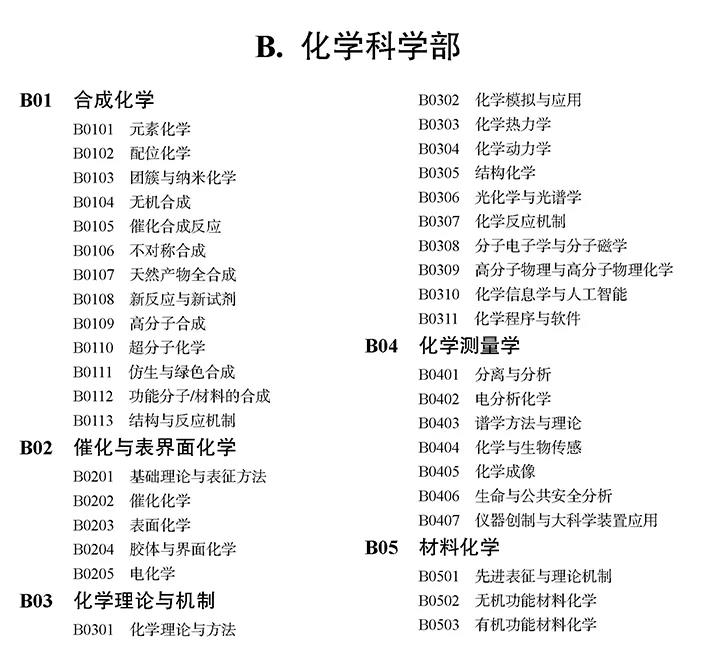 B. 化学科学部

B01 合成化学
B0101 元素化学
B0102 配位化学
B0103 团簇与纳米化学
B0104 无机合成
B0105 催化合成反应
B0106 不对称合成
B0107 天然产物全合成
B0108 新反应与新试剂
B0109 高分子合成
B0110 超分子化学
B0111 仿生与绿色合成
B0112 功能分子/材料的合成
B0113 结构与反应机制

B02 催化与表界面化学
B0201 基础理论与表征方法
B0202 催化化学
B0203 表面化学
B0204 胶体与界面化学
B0205 电化学

B03 化学理论与机制
B0301 化学理论与方法
B0302 化学模拟与应用
B0303 化学热力学
B0304 化学动力学
B0305 结构化学
B0306 光化学与光谱学
B0307 化学反应机制
B0308 分子电子学与分子磁学
B0309 高分子物理与高分子物理化学
B0310 化学信息学与人工智能
B0311 化学程序与软件

B04 化学测量学
B0401 分离与分析
B0402 电分析化学
B0403 谱学方法与理论
B0404 化学与生物传感
B0405 化学成像
B0406 生命与公共安全分析
B0407 仪器创制与大科学装置应用

B05 材料化学
B0501 先进表征与理论机制
B0502 无机功能材料化学
B0503 有机功能材料化学